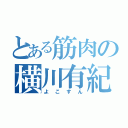 とある筋肉の
横川有紀
よこすん